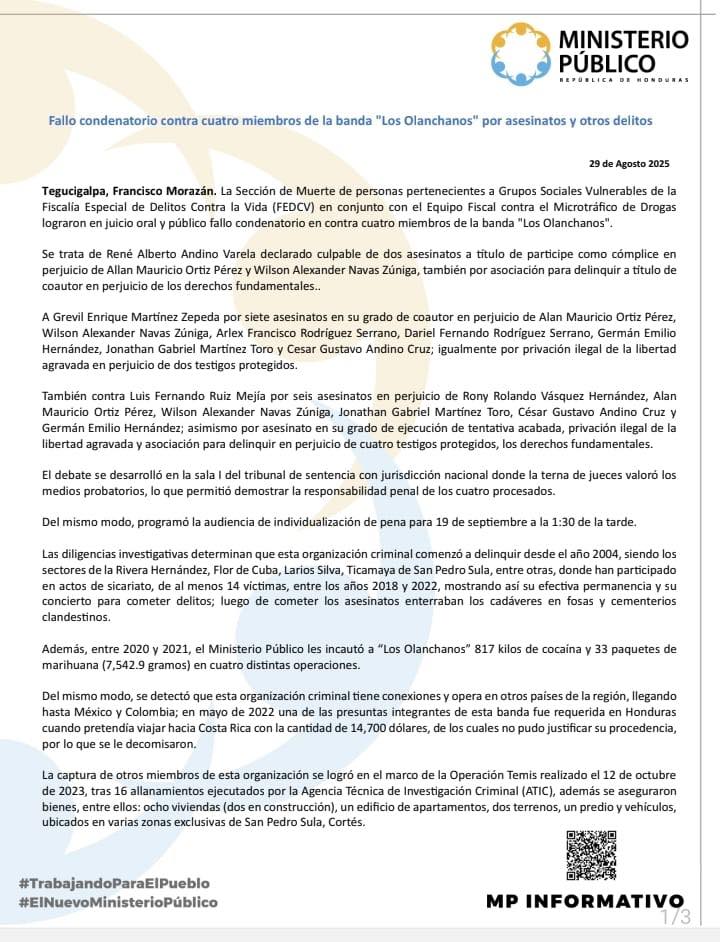 MINISTERIO PÚBLICO
REPÚBLICA DE HONDURAS

Fallo condenatorio contra cuatro miembros de la banda "Los Olanchanos" por asesinatos y otros delitos

29 de Agosto 2025

Tegucigalpa, Francisco Morazán. La Sección de Muerte de personas pertenecientes a Grupos Sociales Vulnerables de la Fiscalía Especial de Delitos Contra la Vida (FEDCV) en conjunto con el Equipo Fiscal contra el Microtráfico de Drogas lograron en juicio oral y público fallo condenatorio en contra cuatro miembros de la banda "Los Olanchanos".

Se trata de René Alberto Andino Varela declarado culpable de dos asesinatos a título de partícipe como cómplice en perjuicio de Allan Mauricio Ortiz Pérez y Wilson Alexander Navas Zúniga, también por asociación para delinquir a título de coautor en perjuicio de los derechos fundamentales..

A Grevil Enrique Martínez Zepeda por siete asesinatos en su grado de coautor en perjuicio de Alan Mauricio Ortiz Pérez, Wilson Alexander Navas Zúniga, Arlex Francisco Rodríguez Serrano, Dariel Fernando Rodríguez Serrano, Germán Emilio Hernández, Jonathan Gabriel Martínez Toro y Cesar Gustavo Andino Cruz; igualmente por privación ilegal de la libertad agravada en perjuicio de dos testigos protegidos.

También contra Luis Fernando Ruiz Mejía por seis asesinatos en perjuicio de Rony Rolando Vásquez Hernández, Alan Mauricio Ortiz Pérez, Wilson Alexander Navas Zúniga, Jonathan Gabriel Martínez Toro, César Gustavo Andino Cruz y Germán Emilio Hernández; asimismo por asesinato en su grado de ejecución de tentativa acabada, privación ilegal de la libertad agravada y asociación para delinquir en perjuicio de cuatro testigos protegidos, los derechos fundamentales.

El debate se desarrolló en la sala I del tribunal de sentencia con jurisdicción nacional donde la terna de jueces valoró los medios probatorios, lo que permitió demostrar la responsabilidad penal de los cuatro procesados.

Del mismo modo, programó la audiencia de individualización de pena para 19 de septiembre a la 1:30 de la tarde.

Las diligencias investigativas determinan que esta organización criminal comenzó a delinquir desde el año 2004, siendo los sectores de la Rivera Hernández, Flor de Cuba, Larios Silva, Ticamaya de San Pedro Sula, entre otras, donde han participado en actos de sicariato, de al menos 14 víctimas, entre los años 2018 y 2022, mostrando así su efectiva permanencia y su concierto para cometer delitos; luego de cometer los asesinatos enterraban los cadáveres en fosas y cementerios clandestinos.

Además, entre 2020 y 2021, el Ministerio Público les incautó a "Los Olanchanos" 817 kilos de cocaína y 33 paquetes de marihuana (7,542.9 gramos) en cuatro distintas operaciones.

Del mismo modo, se detectó que esta organización criminal tiene conexiones y opera en otros países de la región, llegando hasta México y Colombia; en mayo de 2022 una de las presuntas integrantes de esta banda fue requerida en Honduras cuando pretendía viajar hacia Costa Rica con la cantidad de 14,700 dólares, de los cuales no pudo justificar su procedencia, por lo que se le decomisaron.

La captura de otros miembros de esta organización se logró en el marco de la Operación Temis realizado el 12 de octubre de 2023, tras 16 allanamientos ejecutados por la Agencia Técnica de Investigación Criminal (ATIC), además se aseguraron bienes, entre ellos: ocho viviendas (dos en construcción), un edificio de apartamentos, dos terrenos, un predio y vehículos, ubicados en varias zonas exclusivas de San Pedro Sula, Cortés.

#TrabajandoParaElPueblo
#ElNuevoMinisterioPúblico

MP INFORMATIVO

1/3